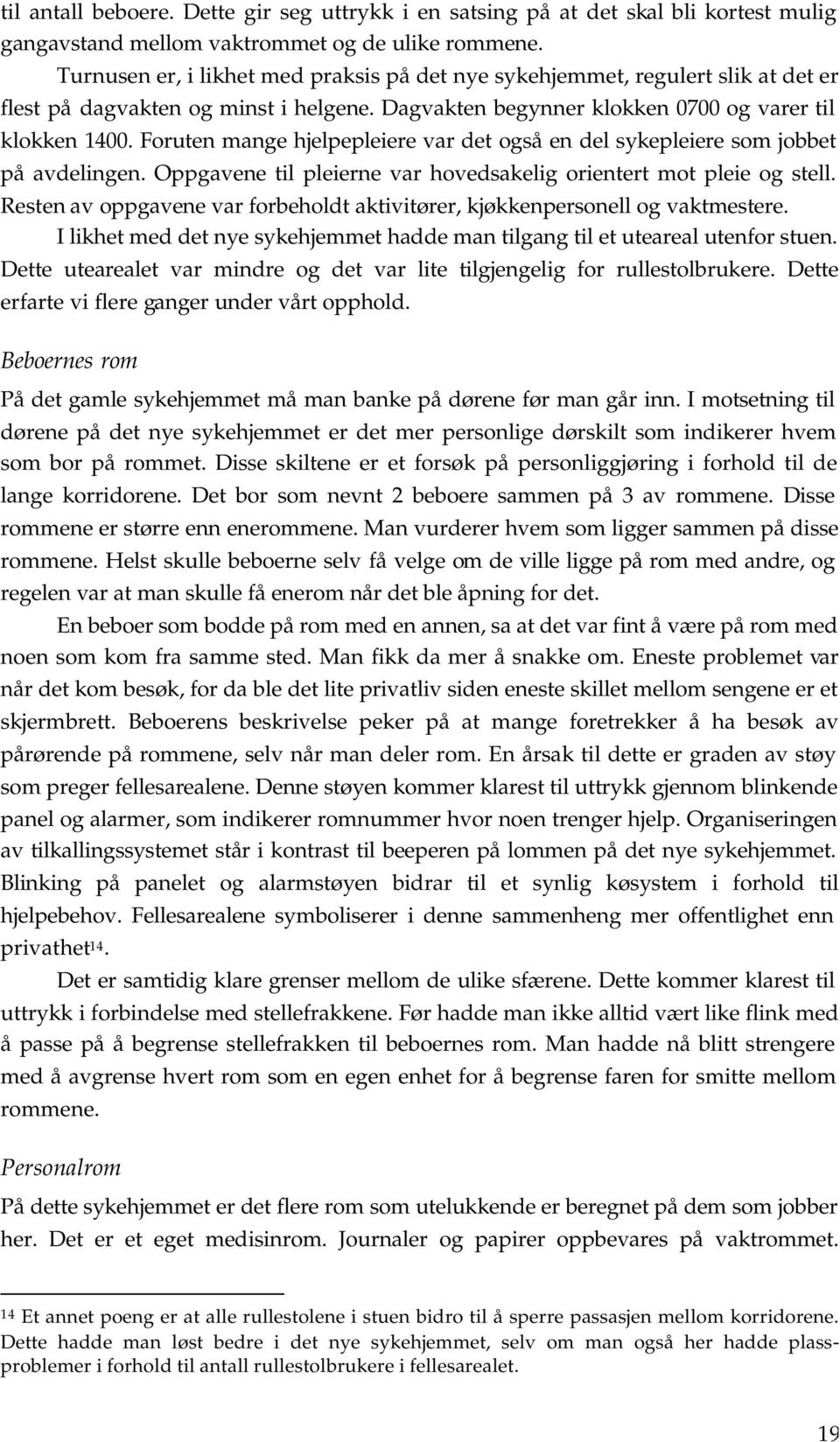 til antall beboere. Dette gir seg uttrykk i en satsing på at det skal bli kortest mulig gangavstand mellom vaktrommet og de ulike rommene.

Turnusen er, i likhet med praksis på det nye sykehjemmet, regulert slik at det er flest på dagvakten og minst i helgene. Dagvakten begynner klokken 0700 og varer til klokken 1400. Foruten mange hjelpepleiere var det også en del sykepleiere som jobbet på avdelingen. Oppgavene til pleierne var hovedsakelig orientert mot pleie og stell. Resten av oppgavene var forbeholdt aktivitører, kjøkkenpersonell og vaktmestere.

I likhet med det nye sykehjemmet hadde man tilgang til et uteareal utenfor stuen. Dette utearealet var mindre og det var lite tilgjengelig for rullestolbrukere. Dette erfarte vi flere ganger under vårt opphold.

Beboernes rom

På det gamle sykehjemmet må man banke på dørene før man går inn. I motsetning til dørene på det nye sykehjemmet er det mer personlige dørskilt som indikerer hvem som bor på rommet. Disse skiltene er et forsøk på personliggjøring i forhold til de lange korridorene. Det bor som nevnt 2 beboere sammen på 3 av rommene. Disse rommene er større enn enerommene. Man vurderer hvem som ligger sammen på disse rommene. Helst skulle beboerne selv få velge om de ville ligge på rom med andre, og regelen var at man skulle få enerom når det ble åpning for det.

En beboer som bodde på rom med en annen, sa at det var fint å være på rom med noen som kom fra samme sted. Man fikk da mer å snakke om. Eneste problemet var når det kom besøk, for da ble det lite privatliv siden eneste skillet mellom sengene er et skjermbrett. Beboerens beskrivelse peker på at mange foretrekker å ha besøk av pårørende på rommene, selv når man deler rom. En årsak til dette er graden av støy som preger fellesarealene. Denne støyen kommer klarest til uttrykk gjennom blinkende panel og alarmer, som indikerer romnummer hvor noen trenger hjelp. Organiseringen av tilkallingssystemet står i kontrast til beeperen på lommen på det nye sykehjemmet. Blinking på panelet og alarmstøyen bidrar til et synlig køsystem i forhold til hjelpebehov. Fellesarealene symboliserer i denne sammenheng mer offentlighet enn privathet$^{14}$.

Det er samtidig klare grenser mellom de ulike sfærene. Dette kommer klarest til uttrykk i forbindelse med stellefrakkene. Før hadde man ikke alltid vært like flink med å passe på å begrense stellefrakken til beboernes rom. Man hadde nå blitt strengere med å avgrense hvert rom som en egen enhet for å begrense faren for smitte mellom rommene.

Personalrom

På dette sykehjemmet er det flere rom som utelukkende er beregnet på dem som jobber her. Det er et eget medisinrom. Journaler og papirer oppbevares på vaktrommet.

$^{14}$ Et annet poeng er at alle rullestolene i stuen bidro til å sperre passasjen mellom korridorene. Dette hadde man løst bedre i det nye sykehjemmet, selv om man også her hadde plassproblemer i forhold til antall rullestolbrukere i fellesarealet.

19